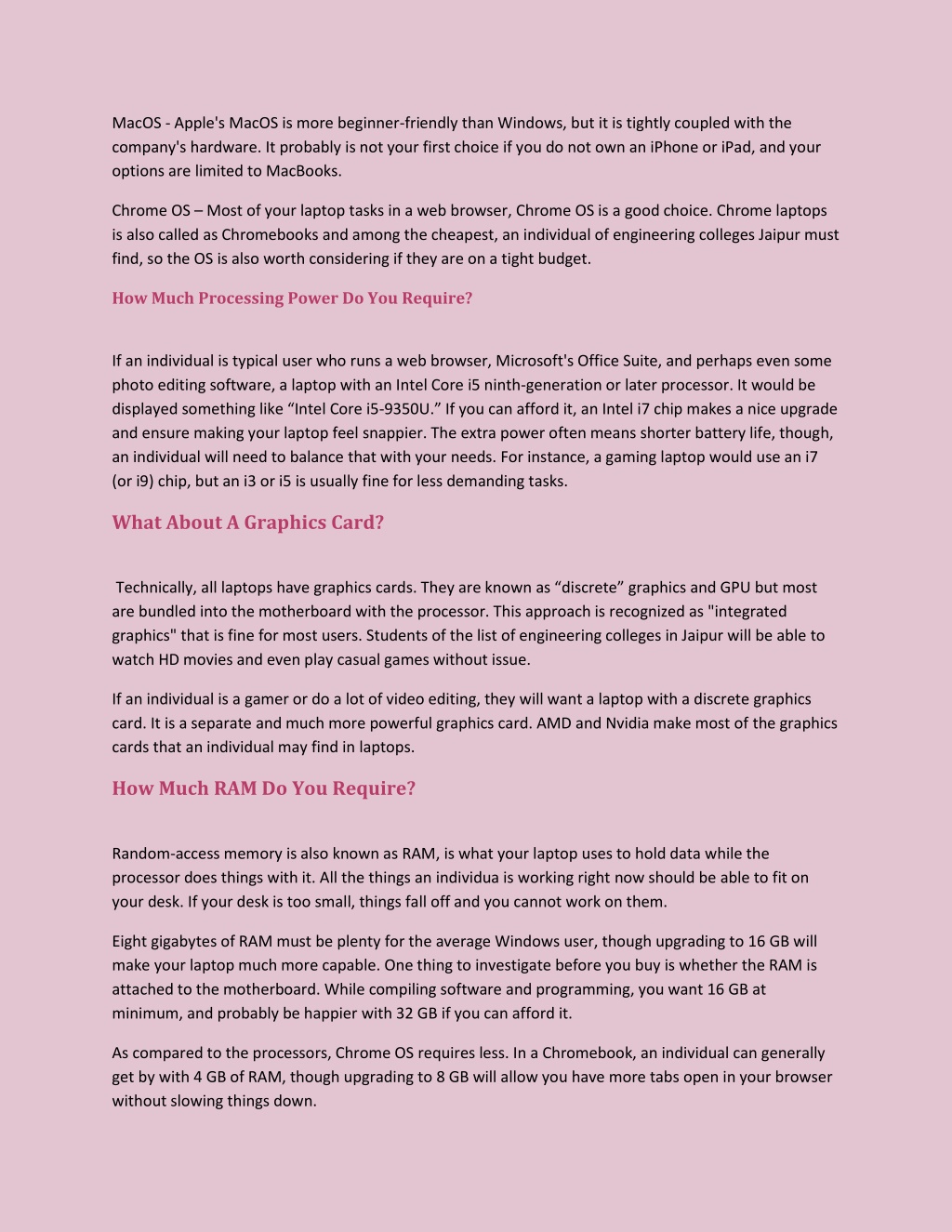 MacOS - Apple's MacOS is more beginner-friendly than Windows, but it is tightly coupled with the company's hardware. It probably is not your first choice if you do not own an iPhone or iPad, and your options are limited to MacBooks.

Chrome OS – Most of your laptop tasks in a web browser, Chrome OS is a good choice. Chrome laptops is also called as Chromebooks and among the cheapest, an individual of engineering colleges Jaipur must find, so the OS is also worth considering if they are on a tight budget.

How Much Processing Power Do You Require?

If an individual is typical user who runs a web browser, Microsoft's Office Suite, and perhaps even some photo editing software, a laptop with an Intel Core i5 ninth-generation or later processor. It would be displayed something like “Intel Core i5-9350U.” If you can afford it, an Intel i7 chip makes a nice upgrade and ensure making your laptop feel snappier. The extra power often means shorter battery life, though, an individual will need to balance that with your needs. For instance, a gaming laptop would use an i7 (or i9) chip, but an i3 or i5 is usually fine for less demanding tasks.

What About A Graphics Card?

Technically, all laptops have graphics cards. They are known as “discrete” graphics and GPU but most are bundled into the motherboard with the processor. This approach is recognized as "integrated graphics" that is fine for most users. Students of the list of engineering colleges in Jaipur will be able to watch HD movies and even play casual games without issue.

If an individual is a gamer or do a lot of video editing, they will want a laptop with a discrete graphics card. It is a separate and much more powerful graphics card. AMD and Nvidia make most of the graphics cards that an individual may find in laptops.

How Much RAM Do You Require?

Random-access memory is also known as RAM, is what your laptop uses to hold data while the processor does things with it. All the things an individua is working right now should be able to fit on your desk. If your desk is too small, things fall off and you cannot work on them.

Eight gigabytes of RAM must be plenty for the average Windows user, though upgrading to 16 GB will make your laptop much more capable. One thing to investigate before you buy is whether the RAM is attached to the motherboard. While compiling software and programming, you want 16 GB at minimum, and probably be happier with 32 GB if you can afford it.

As compared to the processors, Chrome OS requires less. In a Chromebook, an individual can generally get by with 4 GB of RAM, though upgrading to 8 GB will allow you have more tabs open in your browser without slowing things down.